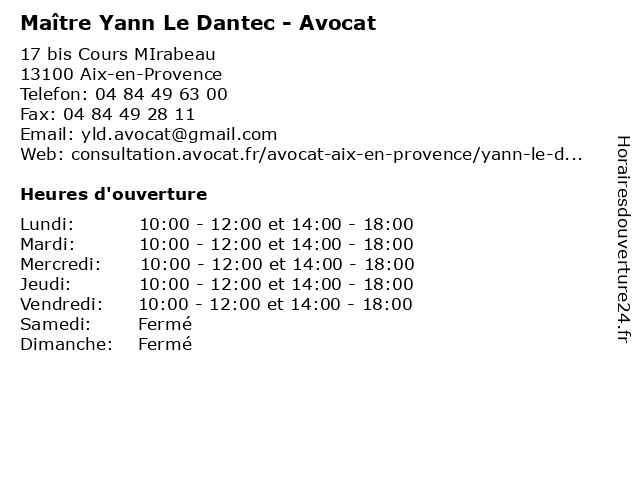 Maître Yann Le Dantec - Avocat

17 bis Cours MIrabeau
13100 Aix-en-Provence
Telefon: 04 84 49 63 00
Fax: 04 84 49 28 11
Email: yld.avocat@gmail.com
Web: consultation.avocat.fr/avocat-aix-en-provence/yann-le-d...

Heures d'ouverture

| | |
|---|---|
| Lundi: | 10:00 - 12:00 et 14:00 - 18:00 |
| Mardi: | 10:00 - 12:00 et 14:00 - 18:00 |
| Mercredi: | 10:00 - 12:00 et 14:00 - 18:00 |
| Jeudi: | 10:00 - 12:00 et 14:00 - 18:00 |
| Vendredi: | 10:00 - 12:00 et 14:00 - 18:00 |
| Samedi: | Fermé |
| Dimanche: | Fermé |

Horairesdouverture24.fr